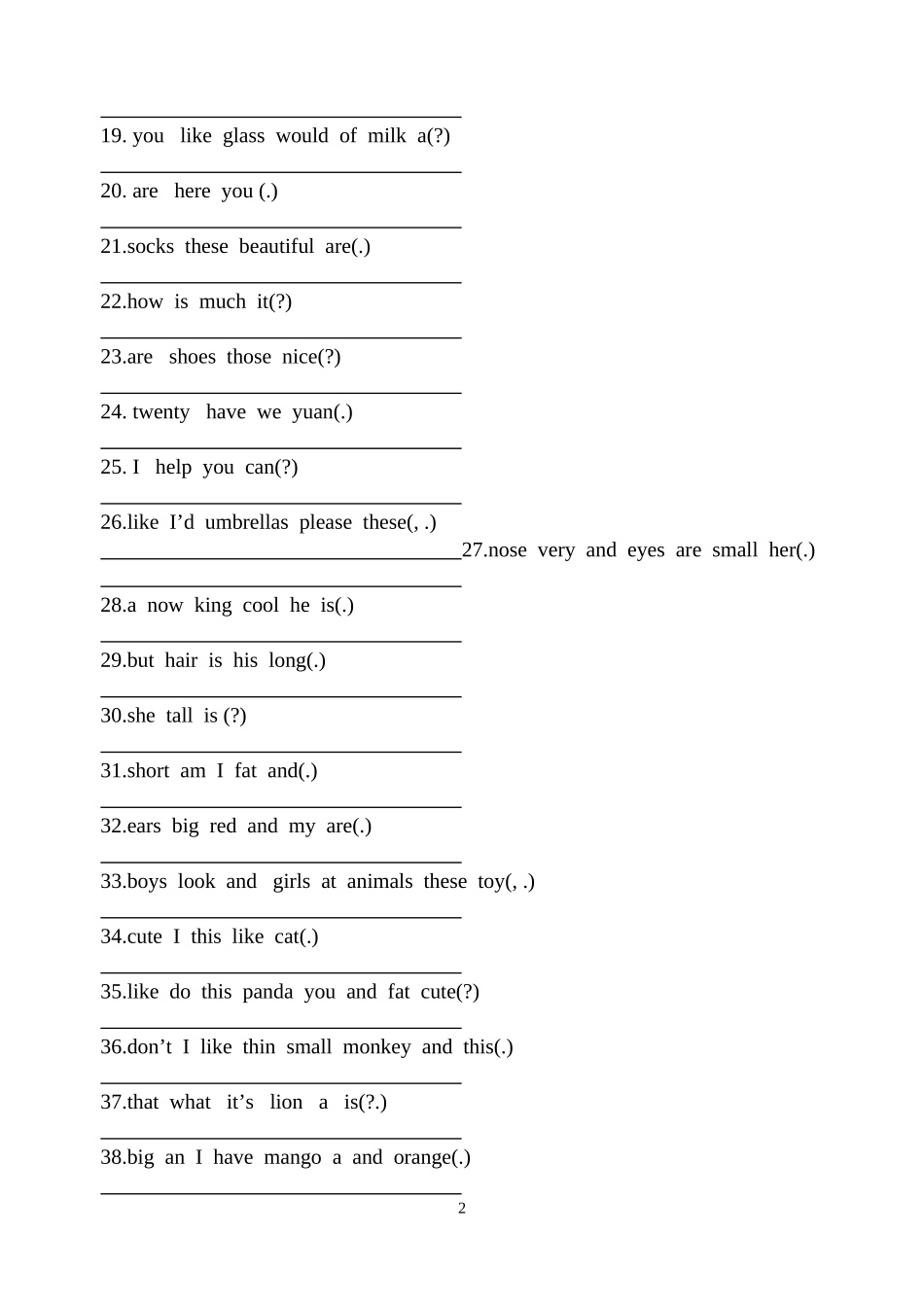 ____

19. you like glass would of milk a(?)

____

20. are here you (.)

____

21.socks these beautiful are(.)

____

22.how is much it(?)

____

23.are shoes those nice(?)

____

24. twenty have we yuan(.)

____

25. I help you can(?)

____

26.like I'd umbrellas please these(, .)

____27.nose very and eyes are small her(.)

____

28.a now king cool he is(.)

____

29.but hair is his long(.)

____

30.she tall is (?)

____

31.short am I fat and(.)

____

32.ears big red and my are(.)

____

33.boys look and girls at animals these toy(, .)

____

34.cute I this like cat(.)

____

35.like do this panda you and fat cute(?)

____

36.don't I like thin small monkey and this(.)

____

37.that what it's lion a is(?.)

____

38.big an I have mango a and orange(.)

____

2